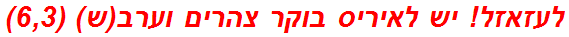 לעזאזל! יש לאיריס בוקר צהרים וערב(ש) (6,3)